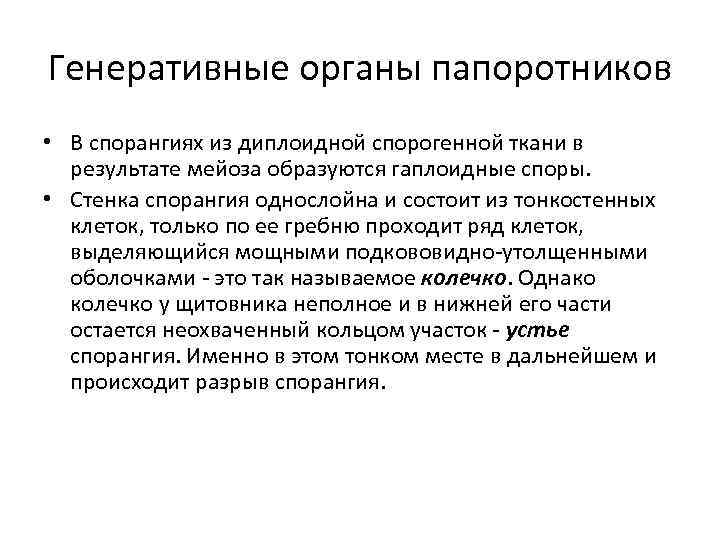 Генеративные органы папоротников

• В спорангиях из диплоидной спорогенной ткани в результате мейоза образуются гаплоидные споры.

• Стенка спорангия однослойна и состоит из тонкостенных клеток, только по ее гребню проходит ряд клеток, выделяющийся мощными подкововидно-утолщенными оболочками - это так называемое колечко. Однако колечко у щитовника неполное и в нижней его части остается неохваченный кольцом участок - устье спорангия. Именно в этом тонком месте в дальнейшем и происходит разрыв спорангия.